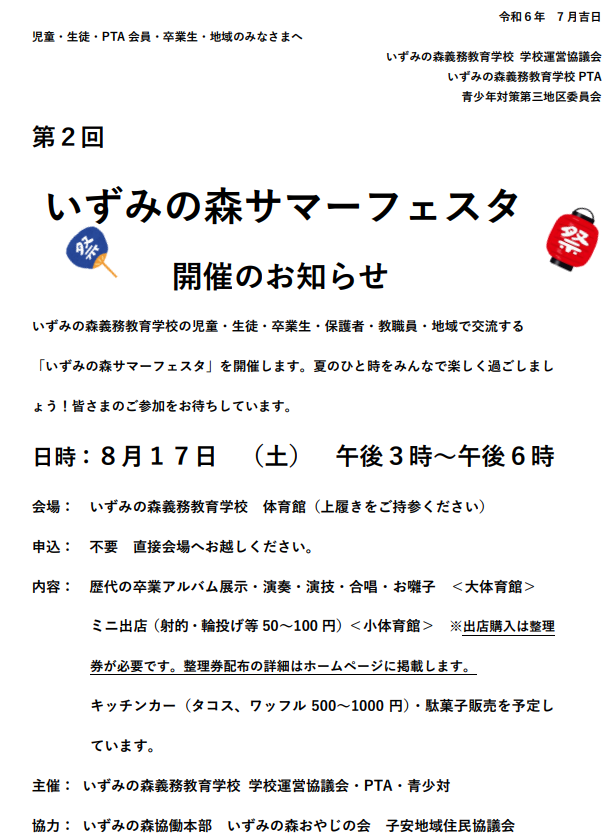 令和６年　７月吉日

児童・生徒・PTA 会員・卒業生・地域のみなさまへ

いずみの森義務教育学校 学校運営協議会
いずみの森義務教育学校 PTA
青少年対策第三地区委員会

第２回

いずみの森サマーフェスタ

祭

祭

開催のお知らせ

いずみの森義務教育学校の児童・生徒・卒業生・保護者・教職員・地域で交流する「いずみの森サマーフェスタ」を開催します。夏のひと時をみんなで楽しく過ごしましょう！皆さまのご参加をお待ちしています。

日時：８月１７日　（土）　午後３時～午後６時

会場：　いずみの森義務教育学校　体育館（上履きをご持参ください）

申込：　不要　直接会場へお越しください。

内容：　歴代の卒業アルバム展示・演奏・演技・合唱・お囃子　＜大体育館＞

ミニ出店（射的・輪投げ等 50～100 円）＜小体育館＞　※出店購入は整理券が必要です。整理券配布の詳細はホームページに掲載します。

キッチンカー（タコス、ワッフル 500～1000 円）・駄菓子販売を予定しています。

主催：　いずみの森義務教育学校 学校運営協議会・PTA・青少対

協力：　いずみの森協働本部　いずみの森おやじの会　子安地域住民協議会